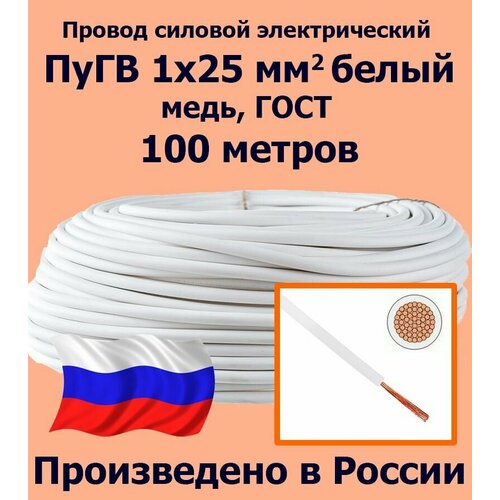 Провод силовой электрический
ПуГВ 1х25 мм$^2$ белый
медь, ГОСТ
100 метров

Произведено в России